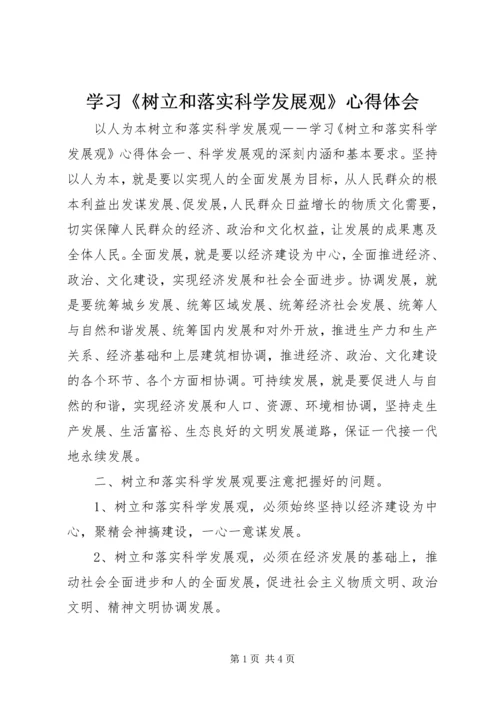 学习《树立和落实科学发展观》心得体会

以人为本树立和落实科学发展观——学习《树立和落实科学发展观》心得体会一、科学发展观的深刻内涵和基本要求。坚持以人为本，就是要以实现人的全面发展为目标，从人民群众的根本利益出发谋发展、促发展，人民群众日益增长的物质文化需要，切实保障人民群众的经济、政治和文化权益，让发展的成果惠及全体人民。全面发展，就是要以经济建设为中心，全面推进经济、政治、文化建设，实现经济发展和社会全面进步。协调发展，就是要统筹城乡发展、统筹区域发展、统筹经济社会发展、统筹人与自然和谐发展、统筹国内发展和对外开放，推进生产力和生产关系、经济基础和上层建筑相协调，推进经济、政治、文化建设的各个环节、各个方面相协调。可持续发展，就是要促进人与自然的和谐，实现经济发展和人口、资源、环境相协调，坚持走生产发展、生活富裕、生态良好的文明发展道路，保证一代接一代地永续发展。

二、树立和落实科学发展观要注意把握好的问题。

1、树立和落实科学发展观，必须始终坚持以经济建设为中心，聚精会神搞建设，一心一意谋发展。

2、树立和落实科学发展观，必须在经济发展的基础上，推动社会全面进步和人的全面发展，促进社会主义物质文明、政治文明、精神文明协调发展。

第1页 共4页